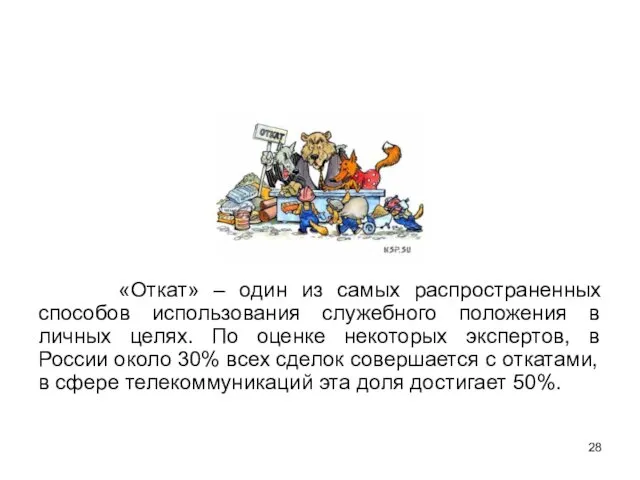 ОТКАТ

KSP.SU

«Откат» – один из самых распространенных способов использования служебного положения в личных целях. По оценке некоторых экспертов, в России около 30% всех сделок совершается с откатами, в сфере телекоммуникаций эта доля достигает 50%.

28